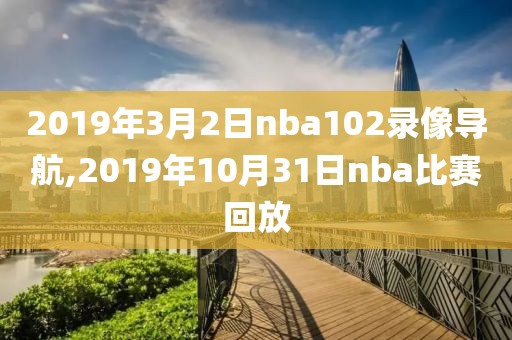 2019年3月2日nba102录像导航,2019年10月31日nba比赛回放